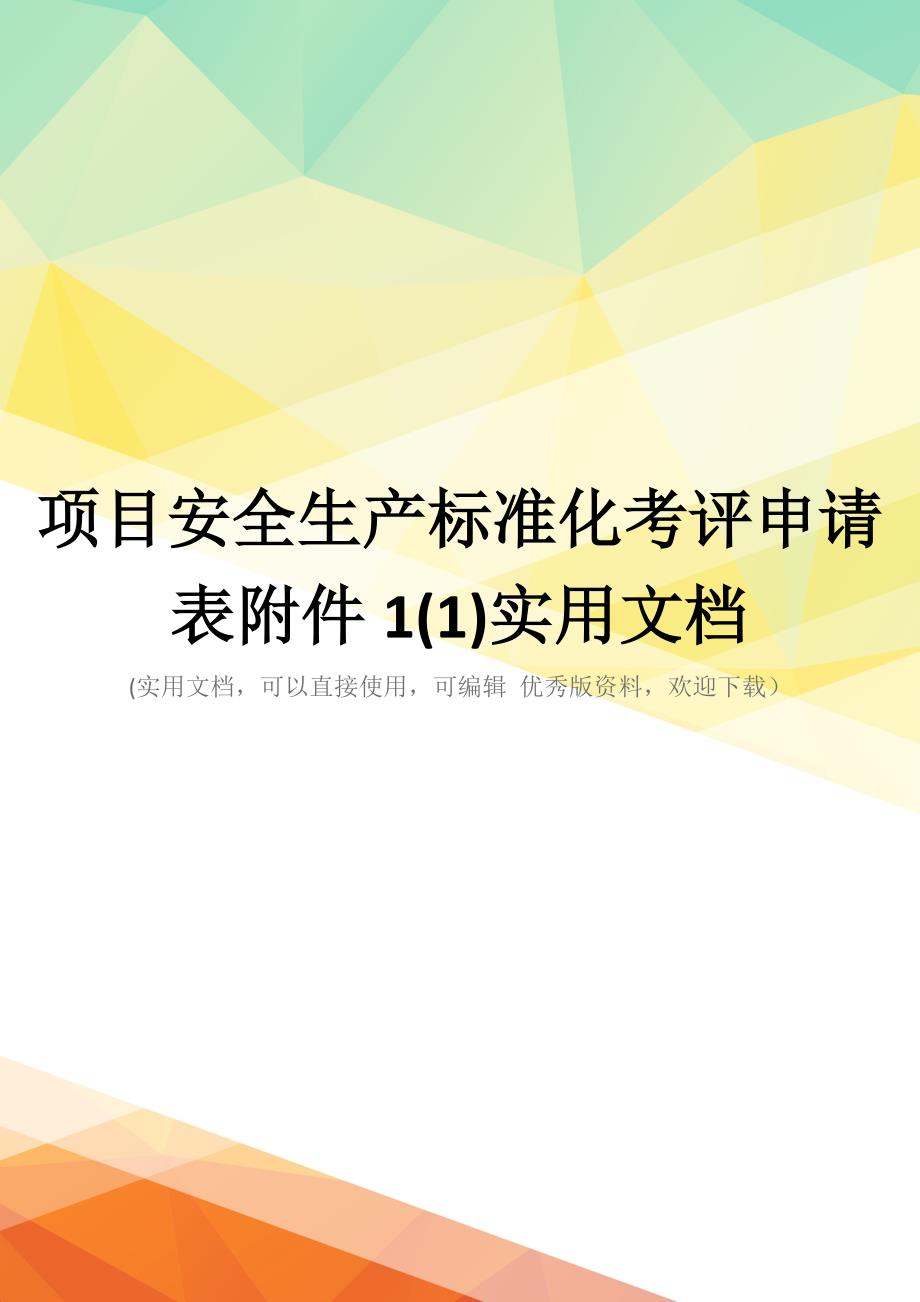 项目安全生产标准化考评申请表附件 1(1)实用文档

(实用文档，可以直接使用，可编辑 优秀版资料，欢迎下载）